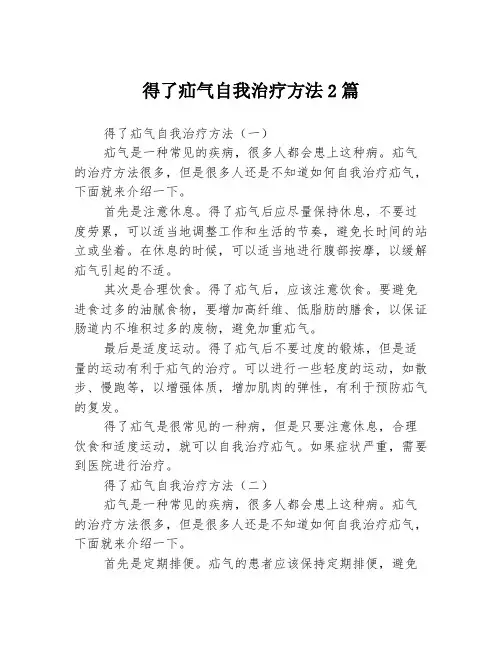 得了疝气自我治疗方法2篇

得了疝气自我治疗方法（一）

疝气是一种常见的疾病，很多人都会患上这种病。疝气的治疗方法很多，但是很多人还是不知道如何自我治疗疝气，下面就来介绍一下。

首先是注意休息。得了疝气后应尽量保持休息，不要过度劳累，可以适当地调整工作和生活的节奏，避免长时间的站立或坐着。在休息的时候，可以适当地进行腹部按摩，以缓解疝气引起的不适。

其次是合理饮食。得了疝气后，应该注意饮食。要避免进食过多的油腻食物，要增加高纤维、低脂肪的膳食，以保证肠道内不堆积过多的废物，避免加重疝气。

最后是适度运动。得了疝气后不要过度的锻炼，但是适量的运动有利于疝气的治疗。可以进行一些轻度的运动，如散步、慢跑等，以增强体质，增加肌肉的弹性，有利于预防疝气的复发。

得了疝气是很常见的一种病，但是只要注意休息，合理饮食和适度运动，就可以自我治疗疝气。如果症状严重，需要到医院进行治疗。

得了疝气自我治疗方法（二）

疝气是一种常见的疾病，很多人都会患上这种病。疝气的治疗方法很多，但是很多人还是不知道如何自我治疗疝气，下面就来介绍一下。

首先是定期排便。疝气的患者应该保持定期排便，避免